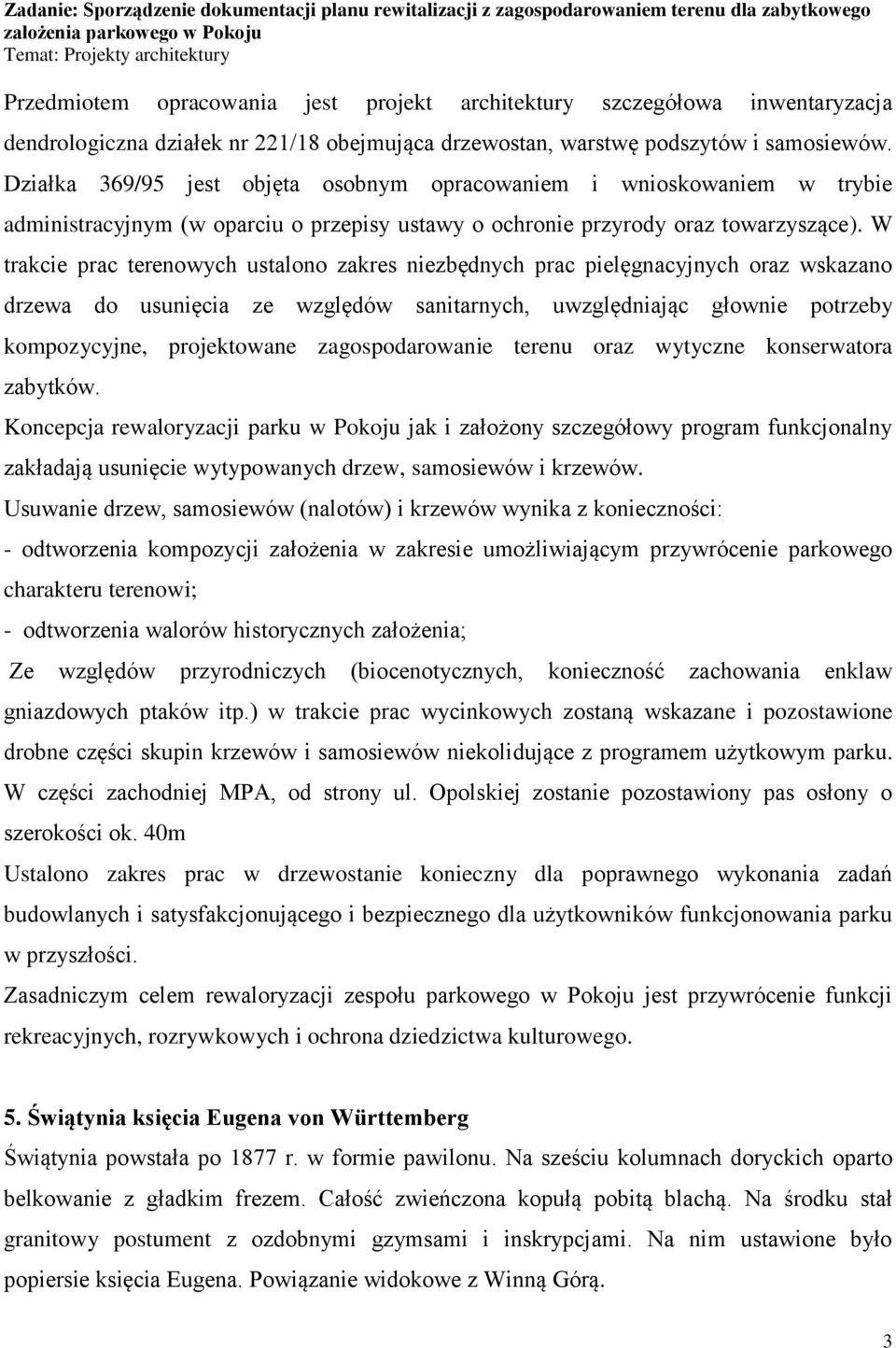 Zadanie: Sporządzenie dokumentacji planu rewitalizacji z zagospodarowaniem terenu dla zabytkowego założenia parkowego w Pokoju
Temat: Projekty architektury

Przedmiotem opracowania jest projekt architektury szczegółowa inwentaryzacja dendrologiczna działek nr 221/18 obejmująca drzewostan, warstwę podszytów i samosiewów. Działka 369/95 jest objęta osobnym opracowaniem i wnioskowaniem w trybie administracyjnym (w oparciu o przepisy ustawy o ochronie przyrody oraz towarzyszące). W trakcie prac terenowych ustalono zakres niezbędnych prac pielęgnacyjnych oraz wskazano drzewa do usunięcia ze względów sanitarnych, uwzględniając głownie potrzeby kompozycyjne, projektowane zagospodarowanie terenu oraz wytyczne konserwatora zabytków.

Koncepcja rewaloryzacji parku w Pokoju jak i założony szczegółowy program funkcjonalny zakładają usunięcie wytypowanych drzew, samosiewów i krzewów.

Usuwanie drzew, samosiewów (nalotów) i krzewów wynika z konieczności:
- odtworzenia kompozycji założenia w zakresie umożliwiającym przywrócenie parkowego charakteru terenowi;
- odtworzenia walorów historycznych założenia;
Ze względów przyrodniczych (biocenotycznych, konieczność zachowania enklaw gniazdowych ptaków itp.) w trakcie prac wycinkowych zostaną wskazane i pozostawione drobne części skupin krzewów i samosiewów niekolidujące z programem użytkowym parku.

W części zachodniej MPA, od strony ul. Opolskiej zostanie pozostawiony pas osłony o szerokości ok. 40m

Ustalono zakres prac w drzewostanie konieczny dla poprawnego wykonania zadań budowlanych i satysfakcjonującego i bezpiecznego dla użytkowników funkcjonowania parku w przyszłości.

Zasadniczym celem rewaloryzacji zespołu parkowego w Pokoju jest przywrócenie funkcji rekreacyjnych, rozrywkowych i ochrona dziedzictwa kulturowego.

5. Świątynia księcia Eugena von Württemberg

Świątynia powstała po 1877 r. w formie pawilonu. Na sześciu kolumnach doryckich oparto belkowanie z gładkim frezem. Całość zwieńczona kopułą pobitą blachą. Na środku stał granitowy postument z ozdobnymi gzymsami i inskrypcjami. Na nim ustawione było popiersie księcia Eugena. Powiązanie widokowe z Winną Górą.

3